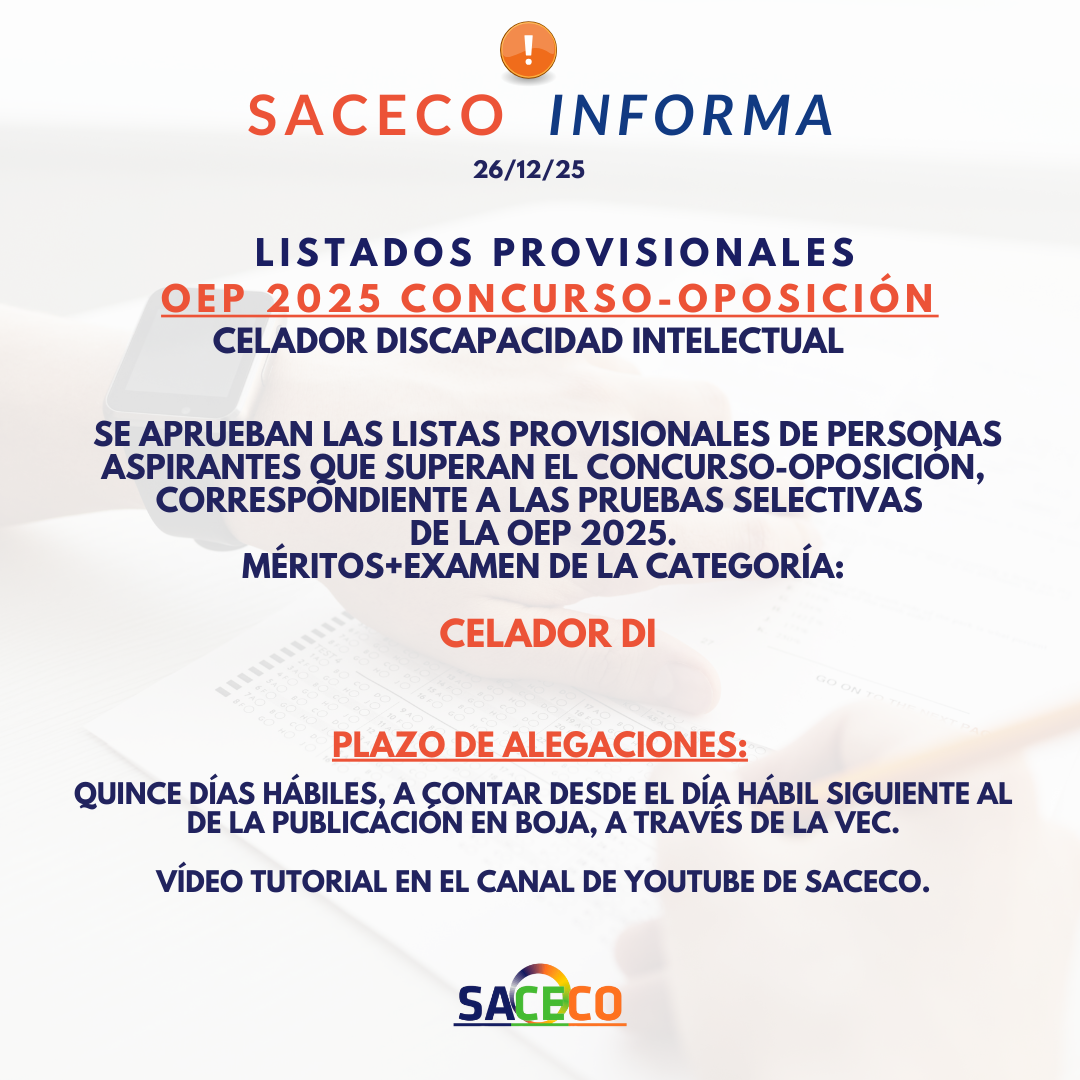 !

SACECO INFORMA
26/12/25

LISTADOS PROVISIONALES
OEP 2025 CONCURSO-OPOSICIÓN
CELADOR DISCAPACIDAD INTELECTUAL

SE APRUEBAN LAS LISTAS PROVISIONALES DE PERSONAS ASPIRANTES QUE SUPERAN EL CONCURSO-OPOSICIÓN, CORRESPONDIENTE A LAS PRUEBAS SELECTIVAS DE LA OEP 2025.
MÉRITOS+EXAMEN DE LA CATEGORÍA:

CELADOR DI

PLAZO DE ALEGACIONES:

QUINCE DÍAS HÁBILES, A CONTAR DESDE EL DÍA HÁBIL SIGUIENTE AL DE LA PUBLICACIÓN EN BOJA, A TRAVÉS DE LA VEC.

VÍDEO TUTORIAL EN EL CANAL DE YOUTUBE DE SACECO.

SACECO